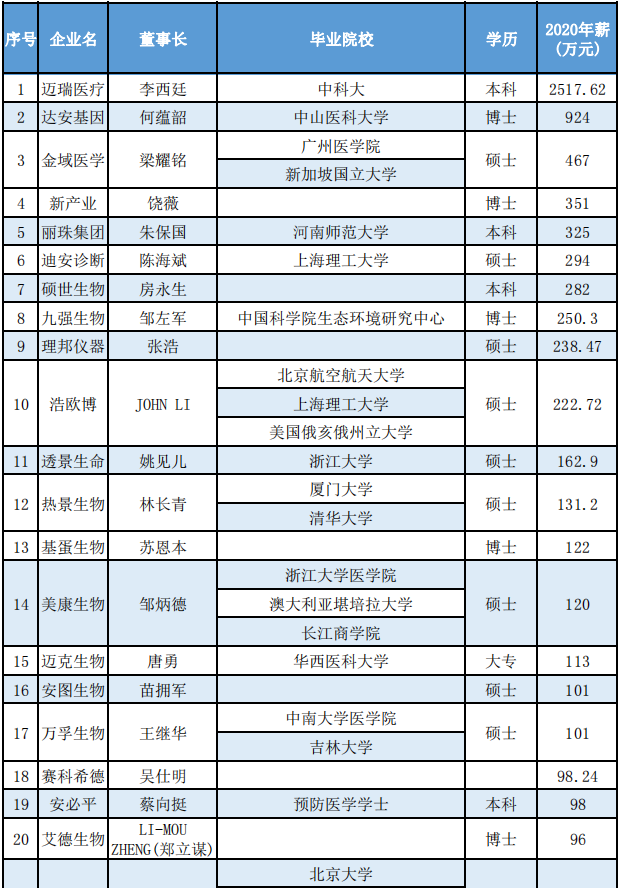 | 序号 | 企业名 | 董事长 | 毕业院校 | 学历 | 2020年薪(万元) |
|---|---|---|---|---|---|
| 1 | 迈瑞医疗 | 李西廷 | 中科大 | 本科 | 2517.62 |
| 2 | 达安基因 | 何蕴韶 | 中山医科大学 | 博士 | 924 |
| 3 | 金域医学 | 梁耀铭 | 广州医学院 | 硕士 | 467 |
|  |  |  | 新加坡国立大学 |  |  |
| 4 | 新产业 | 饶薇 |  | 博士 | 351 |
| 5 | 丽珠集团 | 朱保国 | 河南师范大学 | 本科 | 325 |
| 6 | 迪安诊断 | 陈海斌 | 上海理工大学 | 硕士 | 294 |
| 7 | 硕世生物 | 房永生 |  | 本科 | 282 |
| 8 | 九强生物 | 邹左军 | 中国科学院生态环境研究中心 | 博士 | 250.3 |
| 9 | 理邦仪器 | 张浩 |  | 硕士 | 238.47 |
| 10 | 浩欧博 | JOHN LI | 北京航空航天大学 | 硕士 | 222.72 |
|  |  |  | 上海理工大学 |  |  |
|  |  |  | 美国俄亥俄州立大学 |  |  |
| 11 | 透景生命 | 姚见儿 | 浙江大学 | 硕士 | 162.9 |
| 12 | 热景生物 | 林长青 | 厦门大学 | 硕士 | 131.2 |
|  |  |  | 清华大学 |  |  |
| 13 | 基蛋生物 | 苏恩本 |  | 博士 | 122 |
| 14 | 美康生物 | 邹炳德 | 浙江大学医学院 | 硕士 | 120 |
|  |  |  | 澳大利亚堪培拉大学 |  |  |
|  |  |  | 长江商学院 |  |  |
| 15 | 迈克生物 | 唐勇 | 华西医科大学 | 大专 | 113 |
| 16 | 安图生物 | 苗拥军 |  | 硕士 | 101 |
| 17 | 万孚生物 | 王继华 | 中南大学医学院 | 硕士 | 101 |
|  |  |  | 吉林大学 |  |  |
| 18 | 赛科希德 | 吴仕明 |  |  | 98.24 |
| 19 | 安必平 | 蔡向挺 | 预防医学学士 | 本科 | 98 |
| 20 | 艾德生物 | LI-MOU ZHENG(郑立谋) |  | 博士 | 96 |
|  |  |  | 北京大学 |  |  |